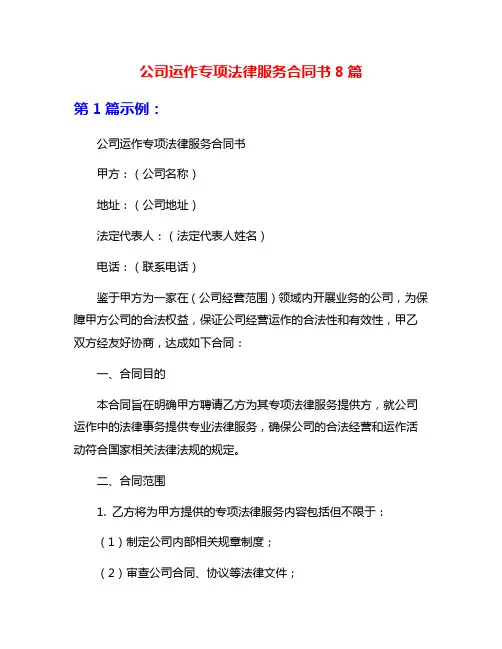 公司运作专项法律服务合同书 8 篇

第 1 篇示例：

公司运作专项法律服务合同书

甲方：（公司名称）

地址：（公司地址）

法定代表人：（法定代表人姓名）

电话：（联系电话）

鉴于甲方为一家在（公司经营范围）领域内开展业务的公司，为保障甲方公司的合法权益，保证公司经营运作的合法性和有效性，甲乙双方经友好协商，达成如下合同：

一、合同目的

本合同旨在明确甲方聘请乙方为其专项法律服务提供方，就公司运作中的法律事务提供专业法律服务，确保公司的合法经营和运作活动符合国家相关法律法规的规定。

二、合同范围

1. 乙方将为甲方提供的专项法律服务内容包括但不限于：

（1）制定公司内部相关规章制度；

（2）审查公司合同、协议等法律文件；